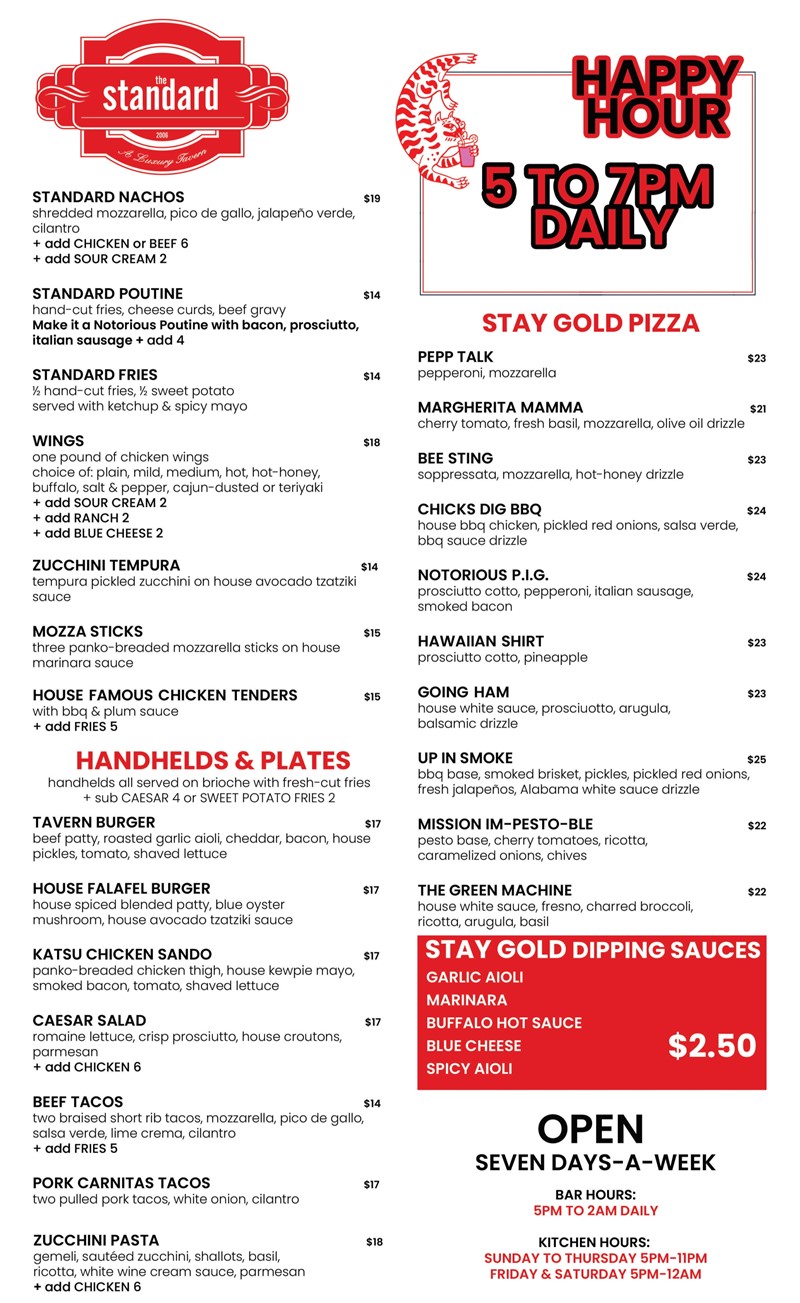 the
standard
2006
A Luxury Tavern

STANDARD NACHOS $19
shredded mozzarella, pico de gallo, jalapeño verde, cilantro
+ add CHICKEN or BEEF 6
+ add SOUR CREAM 2

STANDARD POUTINE $14
hand-cut fries, cheese curds, beef gravy
Make it a Notorious Poutine with bacon, prosciutto, italian sausage + add 4

STANDARD FRIES $14
½ hand-cut fries, ½ sweet potato
served with ketchup & spicy mayo

WINGS $18
one pound of chicken wings
choice of: plain, mild, medium, hot, hot-honey, buffalo, salt & pepper, cajun-dusted or teriyaki
+ add SOUR CREAM 2
+ add RANCH 2
+ add BLUE CHEESE 2

ZUCCHINI TEMPURA $14
tempura pickled zucchini on house avocado tzatziki sauce

MOZZA STICKS $15
three panko-breaded mozzarella sticks on house marinara sauce

HOUSE FAMOUS CHICKEN TENDERS $15
with bbq & plum sauce
+ add FRIES 5

HANDHELDS & PLATES
handhelds all served on brioche with fresh-cut fries
+ sub CAESAR 4 or SWEET POTATO FRIES 2

TAVERN BURGER $17
beef patty, roasted garlic aioli, cheddar, bacon, house pickles, tomato, shaved lettuce

HOUSE FALAFEL BURGER $17
house spiced blended patty, blue oyster mushroom, house avocado tzatziki sauce

KATSU CHICKEN SANDO $17
panko-breaded chicken thigh, house kewpie mayo, smoked bacon, tomato, shaved lettuce

CAESAR SALAD $17
romaine lettuce, crisp prosciutto, house croutons, parmesan
+ add CHICKEN 6

BEEF TACOS $14
two braised short rib tacos, mozzarella, pico de gallo, salsa verde, lime crema, cilantro
+ add FRIES 5

PORK CARNITAS TACOS $17
two pulled pork tacos, white onion, cilantro

ZUCCHINI PASTA $18
gemeli, sautéed zucchini, shallots, basil, ricotta, white wine cream sauce, parmesan
+ add CHICKEN 6

HAPPY HOUR
5 TO 7PM DAILY

STAY GOLD PIZZA

PEPP TALK $23
pepperoni, mozzarella

MARGHERITA MAMMA $21
cherry tomato, fresh basil, mozzarella, olive oil drizzle

BEE STING $23
soppressata, mozzarella, hot-honey drizzle

CHICKS DIG BBQ $24
house bbq chicken, pickled red onions, salsa verde, bbq sauce drizzle

NOTORIOUS P.I.G. $24
prosciutto cotto, pepperoni, italian sausage, smoked bacon

HAWAIIAN SHIRT $23
prosciutto cotto, pineapple

GOING HAM $23
house white sauce, prosciuotto, arugula, balsamic drizzle

UP IN SMOKE $25
bbq base, smoked brisket, pickles, pickled red onions, fresh jalapeños, Alabama white sauce drizzle

MISSION IM-PESTO-BLE $22
pesto base, cherry tomatoes, ricotta, caramelized onions, chives

THE GREEN MACHINE $22
house white sauce, fresno, charred broccoli, ricotta, arugula, basil

STAY GOLD DIPPING SAUCES
GARLIC AIOLI
MARINARA
BUFFALO HOT SAUCE
BLUE CHEESE
SPICY AIOLI
$2.50

OPEN
SEVEN DAYS-A-WEEK

BAR HOURS:
5PM TO 2AM DAILY

KITCHEN HOURS:
SUNDAY TO THURSDAY 5PM-11PM
FRIDAY & SATURDAY 5PM-12AM